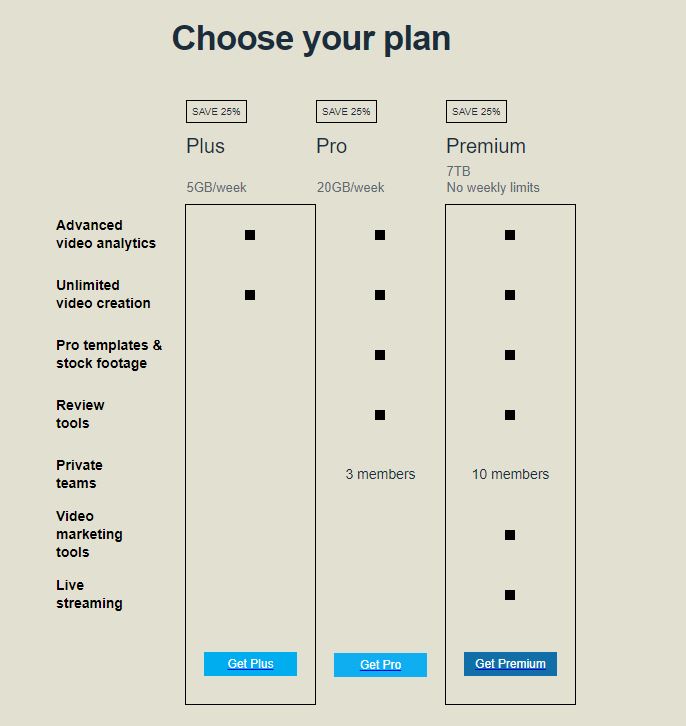 Choose your plan

| | SAVE 25% Plus 5GB/week | SAVE 25% Pro 20GB/week | SAVE 25% Premium 7TB No weekly limits |
|---|---|---|---|
| Advanced video analytics | ■ | ■ | ■ |
| Unlimited video creation | ■ | ■ | ■ |
| Pro templates & stock footage | | ■ | ■ |
| Review tools | | ■ | ■ |
| Private teams | | 3 members | 10 members |
| Video marketing tools | | | ■ |
| Live streaming | | | ■ |
| | Get Plus | Get Pro | Get Premium |